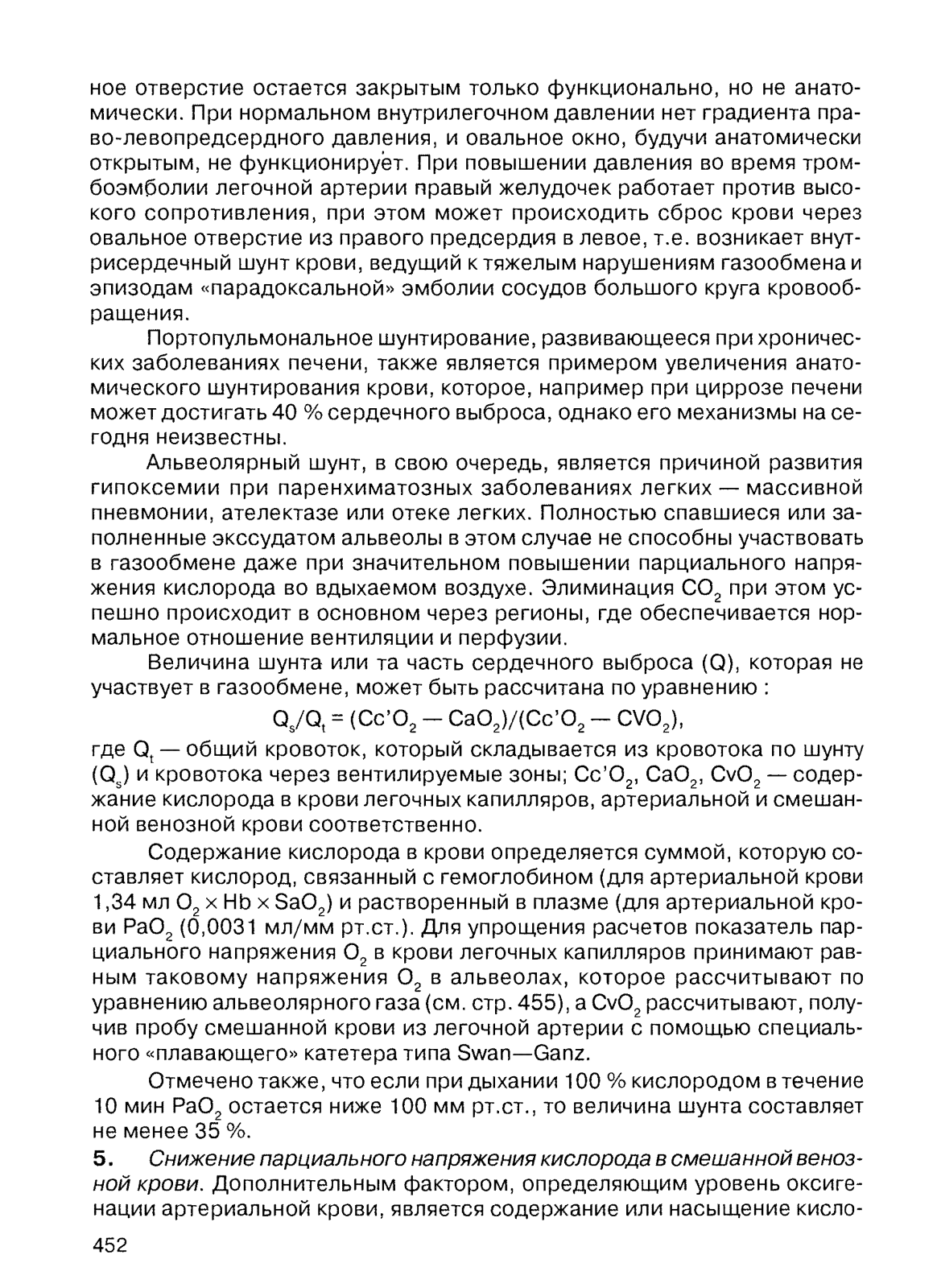 ное отверстие остается закрытым только функционально, но не анатомически. При нормальном внутрилегочном давлении нет градиента право-левопредсердного давления, и овальное окно, будучи анатомически открытым, не функционирует. При повышении давления во время тромбоэмболии легочной артерии правый желудочек работает против высокого сопротивления, при этом может происходить сброс крови через овальное отверстие из правого предсердия в левое, т.е. возникает внутрисердечный шунт крови, ведущий к тяжелым нарушениям газообмена и эпизодам «парадоксальной» эмболии сосудов большого круга кровообращения.

Портопульмональное шунтирование, развивающееся при хронических заболеваниях печени, также является примером увеличения анатомического шунтирования крови, которое, например при циррозе печени может достигать 40 % сердечного выброса, однако его механизмы на сегодня неизвестны.

Альвеолярный шунт, в свою очередь, является причиной развития гипоксемии при паренхиматозных заболеваниях легких — массивной пневмонии, ателектазе или отеке легких. Полностью спавшиеся или заполненные экссудатом альвеолы в этом случае не способны участвовать в газообмене даже при значительном повышении парциального напряжения кислорода во вдыхаемом воздухе. Элиминация $CO_2$ при этом успешно происходит в основном через регионы, где обеспечивается нормальное отношение вентиляции и перфузии.

Величина шунта или та часть сердечного выброса (Q), которая не участвует в газообмене, может быть рассчитана по уравнению :

$Q_s/Q_t = (Cc'O_2 — CaO_2)/(Cc'O_2 — CVO_2)$,

где $Q_t$ — общий кровоток, который складывается из кровотока по шунту ($Q_s$) и кровотока через вентилируемые зоны; $Cc'O_2$, $CaO_2$, $CvO_2$ — содержание кислорода в крови легочных капилляров, артериальной и смешанной венозной крови соответственно.

Содержание кислорода в крови определяется суммой, которую составляет кислород, связанный с гемоглобином (для артериальной крови 1,34 мл $O_2 \times Hb \times SaO_2$) и растворенный в плазме (для артериальной крови $PaO_2$ (0,0031 мл/мм рт.ст.). Для упрощения расчетов показатель парциального напряжения $O_2$ в крови легочных капилляров принимают равным таковому напряжения $O_2$ в альвеолах, которое рассчитывают по уравнению альвеолярного газа (см. стр. 455), а $CvO_2$ рассчитывают, получив пробу смешанной крови из легочной артерии с помощью специального «плавающего» катетера типа Swan—Ganz.

Отмечено также, что если при дыхании 100 % кислородом в течение 10 мин $PaO_2$ остается ниже 100 мм рт.ст., то величина шунта составляет не менее 35 %.

5. Снижение парциального напряжения кислорода в смешанной венозной крови. Дополнительным фактором, определяющим уровень оксигенации артериальной крови, является содержание или насыщение кисло-

452